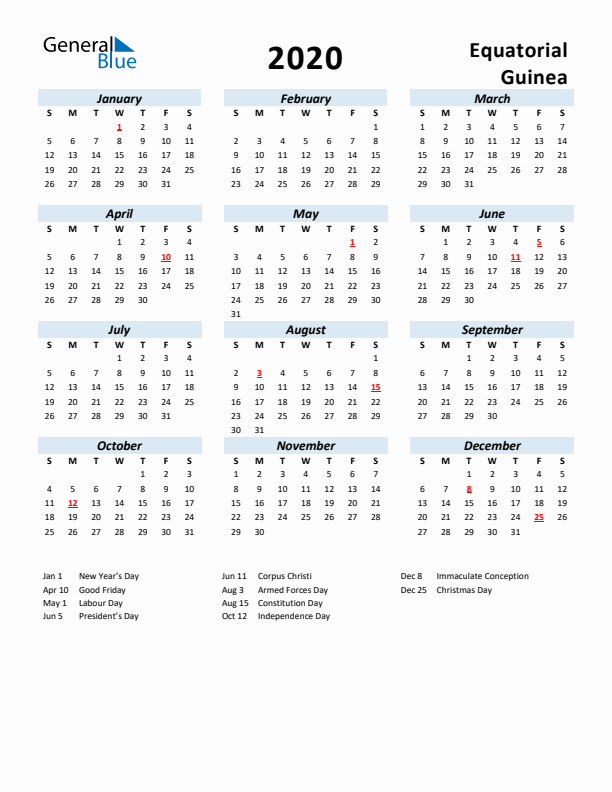 General Blue

2020

Equatorial Guinea

January

| S | M | T | W | T | F | S |
|---|---|---|---|---|---|---|
| | | | 1 | 2 | 3 | 4 |
| 5 | 6 | 7 | 8 | 9 | 10 | 11 |
| 12 | 13 | 14 | 15 | 16 | 17 | 18 |
| 19 | 20 | 21 | 22 | 23 | 24 | 25 |
| 26 | 27 | 28 | 29 | 30 | 31 | |

February

| S | M | T | W | T | F | S |
|---|---|---|---|---|---|---|
| | | | | | | 1 |
| 2 | 3 | 4 | 5 | 6 | 7 | 8 |
| 9 | 10 | 11 | 12 | 13 | 14 | 15 |
| 16 | 17 | 18 | 19 | 20 | 21 | 22 |
| 23 | 24 | 25 | 26 | 27 | 28 | 29 |

March

| S | M | T | W | T | F | S |
|---|---|---|---|---|---|---|
| 1 | 2 | 3 | 4 | 5 | 6 | 7 |
| 8 | 9 | 10 | 11 | 12 | 13 | 14 |
| 15 | 16 | 17 | 18 | 19 | 20 | 21 |
| 22 | 23 | 24 | 25 | 26 | 27 | 28 |
| 29 | 30 | 31 | | | | |

April

| S | M | T | W | T | F | S |
|---|---|---|---|---|---|---|
| | | | 1 | 2 | 3 | 4 |
| 5 | 6 | 7 | 8 | 9 | 10 | 11 |
| 12 | 13 | 14 | 15 | 16 | 17 | 18 |
| 19 | 20 | 21 | 22 | 23 | 24 | 25 |
| 26 | 27 | 28 | 29 | 30 | | |

May

| S | M | T | W | T | F | S |
|---|---|---|---|---|---|---|
| | | | | | 1 | 2 |
| 3 | 4 | 5 | 6 | 7 | 8 | 9 |
| 10 | 11 | 12 | 13 | 14 | 15 | 16 |
| 17 | 18 | 19 | 20 | 21 | 22 | 23 |
| 24 | 25 | 26 | 27 | 28 | 29 | 30 |
| 31 | | | | | | |

June

| S | M | T | W | T | F | S |
|---|---|---|---|---|---|---|
| | 1 | 2 | 3 | 4 | 5 | 6 |
| 7 | 8 | 9 | 10 | 11 | 12 | 13 |
| 14 | 15 | 16 | 17 | 18 | 19 | 20 |
| 21 | 22 | 23 | 24 | 25 | 26 | 27 |
| 28 | 29 | 30 | | | | |

July

| S | M | T | W | T | F | S |
|---|---|---|---|---|---|---|
| | | | 1 | 2 | 3 | 4 |
| 5 | 6 | 7 | 8 | 9 | 10 | 11 |
| 12 | 13 | 14 | 15 | 16 | 17 | 18 |
| 19 | 20 | 21 | 22 | 23 | 24 | 25 |
| 26 | 27 | 28 | 29 | 30 | 31 | |

August

| S | M | T | W | T | F | S |
|---|---|---|---|---|---|---|
| | | | | | | 1 |
| 2 | 3 | 4 | 5 | 6 | 7 | 8 |
| 9 | 10 | 11 | 12 | 13 | 14 | 15 |
| 16 | 17 | 18 | 19 | 20 | 21 | 22 |
| 23 | 24 | 25 | 26 | 27 | 28 | 29 |
| 30 | 31 | | | | | |

September

| S | M | T | W | T | F | S |
|---|---|---|---|---|---|---|
| | | 1 | 2 | 3 | 4 | 5 |
| 6 | 7 | 8 | 9 | 10 | 11 | 12 |
| 13 | 14 | 15 | 16 | 17 | 18 | 19 |
| 20 | 21 | 22 | 23 | 24 | 25 | 26 |
| 27 | 28 | 29 | 30 | | | |

October

| S | M | T | W | T | F | S |
|---|---|---|---|---|---|---|
| | | | | 1 | 2 | 3 |
| 4 | 5 | 6 | 7 | 8 | 9 | 10 |
| 11 | 12 | 13 | 14 | 15 | 16 | 17 |
| 18 | 19 | 20 | 21 | 22 | 23 | 24 |
| 25 | 26 | 27 | 28 | 29 | 30 | 31 |

November

| S | M | T | W | T | F | S |
|---|---|---|---|---|---|---|
| 1 | 2 | 3 | 4 | 5 | 6 | 7 |
| 8 | 9 | 10 | 11 | 12 | 13 | 14 |
| 15 | 16 | 17 | 18 | 19 | 20 | 21 |
| 22 | 23 | 24 | 25 | 26 | 27 | 28 |
| 29 | 30 | | | | | |

December

| S | M | T | W | T | F | S |
|---|---|---|---|---|---|---|
| | | 1 | 2 | 3 | 4 | 5 |
| 6 | 7 | 8 | 9 | 10 | 11 | 12 |
| 13 | 14 | 15 | 16 | 17 | 18 | 19 |
| 20 | 21 | 22 | 23 | 24 | 25 | 26 |
| 27 | 28 | 29 | 30 | 31 | | |

Jan 1 New Year's Day
Apr 10 Good Friday
May 1 Labour Day
Jun 5 President's Day

Jun 11 Corpus Christi
Aug 3 Armed Forces Day
Aug 15 Constitution Day
Oct 12 Independence Day

Dec 8 Immaculate Conception
Dec 25 Christmas Day